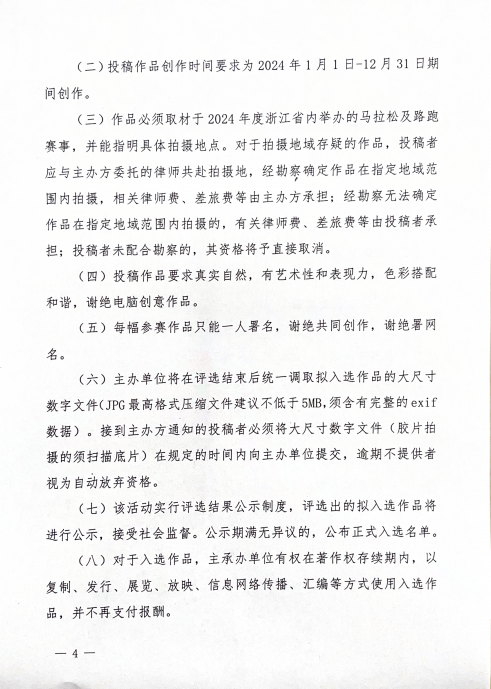 （二）投稿作品创作时间要求为2024年1月1日-12月31日期间创作。

（三）作品必须取材于2024年度浙江省内举办的马拉松及路跑赛事，并能指明具体拍摄地点。对于拍摄地域存疑的作品，投稿者应与主办方委托的律师共赴拍摄地，经勘察确定作品在指定地域范围内拍摄，相关律师费、差旅费等由主办方承担；经勘察无法确定作品在指定地域范围内拍摄的，有关律师费、差旅费等由投稿者承担；投稿者未配合勘察的，其资格将予直接取消。

（四）投稿作品要求真实自然，有艺术性和表现力，色彩搭配和谐，谢绝电脑创意作品。

（五）每幅参赛作品只能一人署名，谢绝共同创作，谢绝署网名。

（六）主办单位将在评选结束后统一调取拟入选作品的大尺寸数字文件(JPG最高格式压缩文件建议不低于5MB,须含有完整的exif数据)。接到主办方通知的投稿者必须将大尺寸数字文件（胶片拍摄的须扫描底片）在规定的时间内向主办单位提交，逾期不提供者视为自动放弃资格。

（七）该活动实行评选结果公示制度，评选出的拟入选作品将进行公示，接受社会监督。公示期满无异议的，公布正式入选名单。

（八）对于入选作品，主承办单位有权在著作权存续期内，以复制、发行、展览、放映、信息网络传播、汇编等方式使用入选作品，并不再支付报酬。

— 4 —